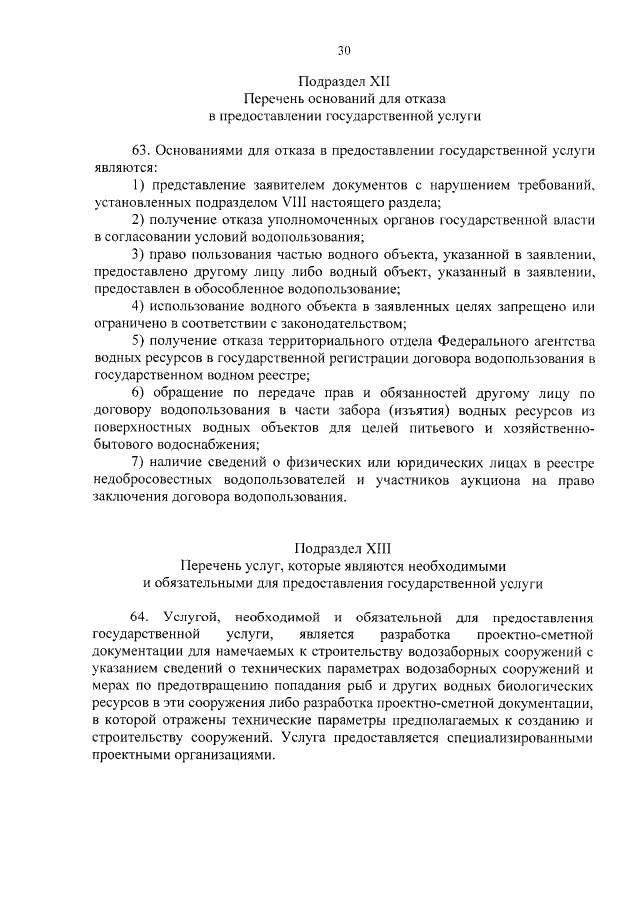 30

Подраздел XII
Перечень оснований для отказа
в предоставлении государственной услуги

63. Основаниями для отказа в предоставлении государственной услуги являются:

1) представление заявителем документов с нарушением требований, установленных подразделом VIII настоящего раздела;

2) получение отказа уполномоченных органов государственной власти в согласовании условий водопользования;

3) право пользования частью водного объекта, указанной в заявлении, предоставлено другому лицу либо водный объект, указанный в заявлении, предоставлен в обособленное водопользование;

4) использование водного объекта в заявленных целях запрещено или ограничено в соответствии с законодательством;

5) получение отказа территориального отдела Федерального агентства водных ресурсов в государственной регистрации договора водопользования в государственном водном реестре;

6) обращение по передаче прав и обязанностей другому лицу по договору водопользования в части забора (изъятия) водных ресурсов из поверхностных водных объектов для целей питьевого и хозяйственно-бытового водоснабжения;

7) наличие сведений о физических или юридических лицах в реестре недобросовестных водопользователей и участников аукциона на право заключения договора водопользования.

Подраздел XIII
Перечень услуг, которые являются необходимыми
и обязательными для предоставления государственной услуги

64. Услугой, необходимой и обязательной для предоставления государственной услуги, является разработка проектно-сметной документации для намечаемых к строительству водозаборных сооружений с указанием сведений о технических параметрах водозаборных сооружений и мерах по предотвращению попадания рыб и других водных биологических ресурсов в эти сооружения либо разработка проектно-сметной документации, в которой отражены технические параметры предполагаемых к созданию и строительству сооружений. Услуга предоставляется специализированными проектными организациями.